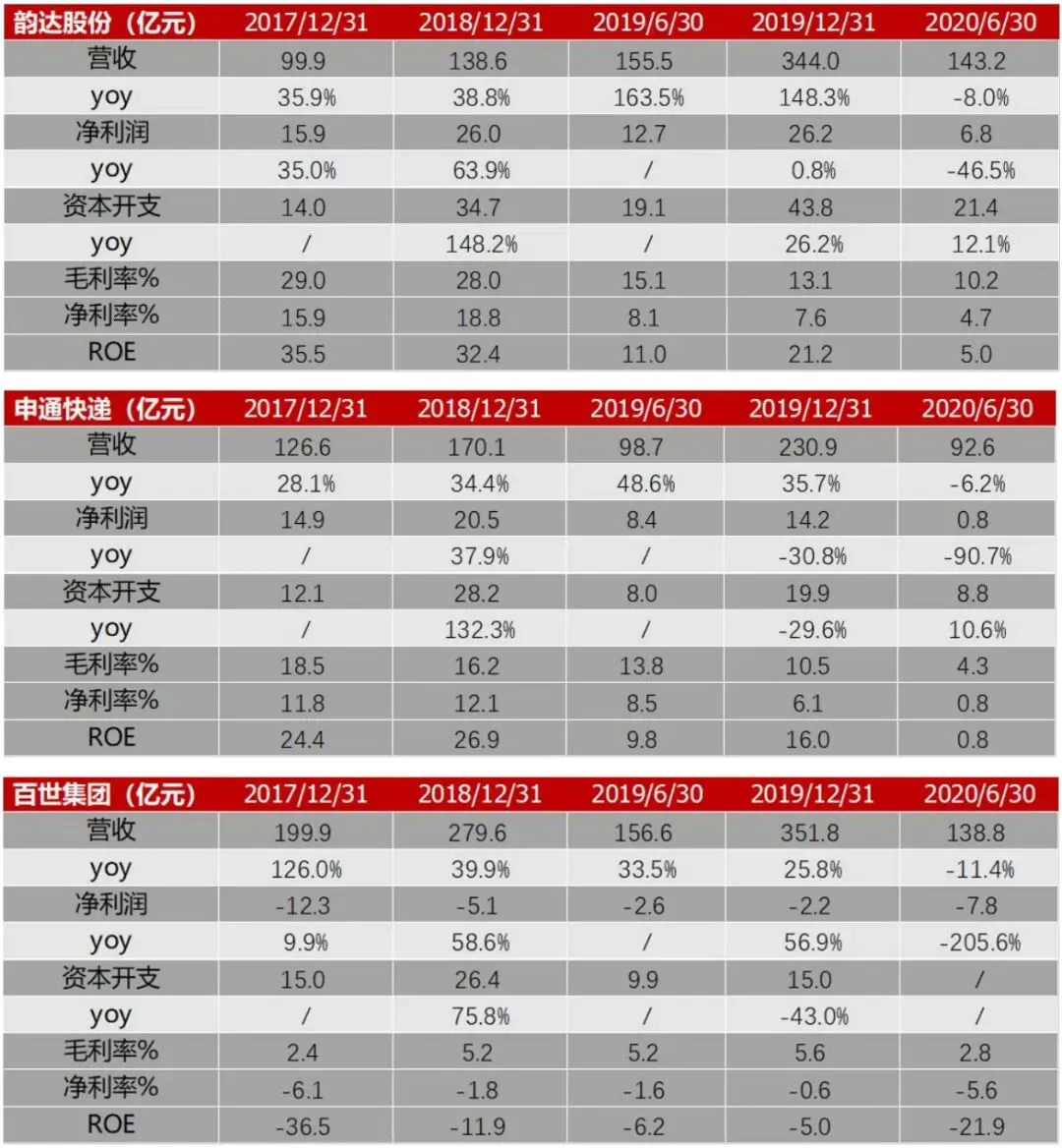 | 韵达股份（亿元） | 2017/12/31 | 2018/12/31 | 2019/6/30 | 2019/12/31 | 2020/6/30 |
|---|---|---|---|---|---|
| 营收 | 99.9 | 138.6 | 155.5 | 344.0 | 143.2 |
| yoy | 35.9% | 38.8% | 163.5% | 148.3% | -8.0% |
| 净利润 | 15.9 | 26.0 | 12.7 | 26.2 | 6.8 |
| yoy | 35.0% | 63.9% | / | 0.8% | -46.5% |
| 资本开支 | 14.0 | 34.7 | 19.1 | 43.8 | 21.4 |
| yoy | / | 148.2% | / | 26.2% | 12.1% |
| 毛利率% | 29.0 | 28.0 | 15.1 | 13.1 | 10.2 |
| 净利率% | 15.9 | 18.8 | 8.1 | 7.6 | 4.7 |
| ROE | 35.5 | 32.4 | 11.0 | 21.2 | 5.0 |

| 申通快递（亿元） | 2017/12/31 | 2018/12/31 | 2019/6/30 | 2019/12/31 | 2020/6/30 |
|---|---|---|---|---|---|
| 营收 | 126.6 | 170.1 | 98.7 | 230.9 | 92.6 |
| yoy | 28.1% | 34.4% | 48.6% | 35.7% | -6.2% |
| 净利润 | 14.9 | 20.5 | 8.4 | 14.2 | 0.8 |
| yoy | / | 37.9% | / | -30.8% | -90.7% |
| 资本开支 | 12.1 | 28.2 | 8.0 | 19.9 | 8.8 |
| yoy | / | 132.3% | / | -29.6% | 10.6% |
| 毛利率% | 18.5 | 16.2 | 13.8 | 10.5 | 4.3 |
| 净利率% | 11.8 | 12.1 | 8.5 | 6.1 | 0.8 |
| ROE | 24.4 | 26.9 | 9.8 | 16.0 | 0.8 |

| 百世集团（亿元） | 2017/12/31 | 2018/12/31 | 2019/6/30 | 2019/12/31 | 2020/6/30 |
|---|---|---|---|---|---|
| 营收 | 199.9 | 279.6 | 156.6 | 351.8 | 138.8 |
| yoy | 126.0% | 39.9% | 33.5% | 25.8% | -11.4% |
| 净利润 | -12.3 | -5.1 | -2.6 | -2.2 | -7.8 |
| yoy | 9.9% | 58.6% | / | 56.9% | -205.6% |
| 资本开支 | 15.0 | 26.4 | 9.9 | 15.0 | / |
| yoy | / | 75.8% | / | -43.0% | / |
| 毛利率% | 2.4 | 5.2 | 5.2 | 5.6 | 2.8 |
| 净利率% | -6.1 | -1.8 | -1.6 | -0.6 | -5.6 |
| ROE | -36.5 | -11.9 | -6.2 | -5.0 | -21.9 |